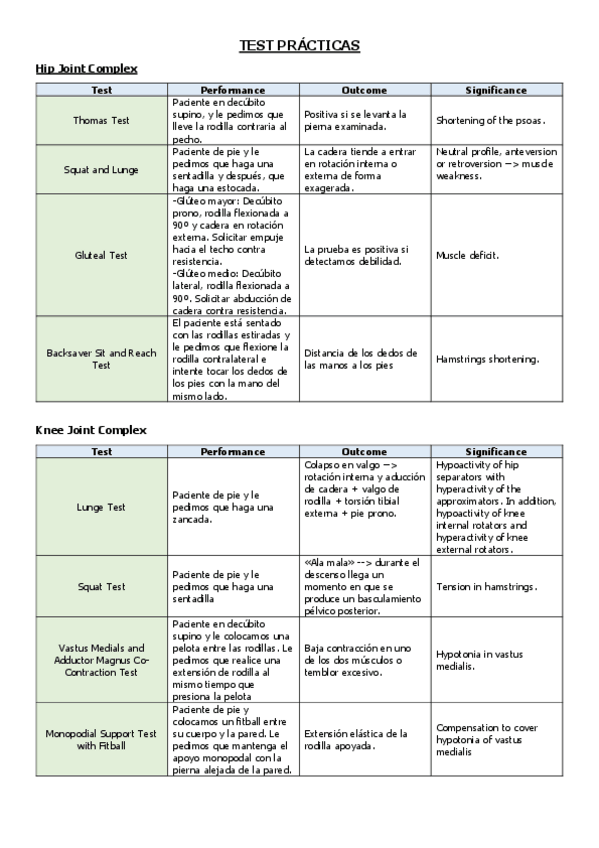 TEST PRÁCTICAS

Hip Joint Complex

| Test | Performance | Outcome | Significance |
|---|---|---|---|
| Thomas Test | Paciente en decúbito supino, y le pedimos que lleve la rodilla contraria al pecho. | Positiva si se levanta la pierna examinada. | Shortening of the psoas. |
| Squat and Lunge | Paciente de pie y le pedimos que haga una sentadilla y después, que haga una estocada. | La cadera tiende a entrar en rotación interna o externa de forma exagerada. | Neutral profile, anteversion or retroversion –> muscle weakness. |
| Gluteal Test | -Glúteo mayor: Decúbito prono, rodilla flexionada a 90º y cadera en rotación externa. Solicitar empuje hacia el techo contra resistencia. -Glúteo medio: Decúbito lateral, rodilla flexionada a 90º. Solicitar abducción de cadera contra resistencia. | La prueba es positiva si detectamos debilidad. | Muscle deficit. |
| Backsaver Sit and Reach Test | El paciente está sentado con las rodillas estiradas y le pedimos que flexione la rodilla contralateral e intente tocar los dedos de los pies con la mano del mismo lado. | Distancia de los dedos de las manos a los pies | Hamstrings shortening. |

Knee Joint Complex

| Test | Performance | Outcome | Significance |
|---|---|---|---|
| Lunge Test | Paciente de pie y le pedimos que haga una zancada. | Colapso en valgo –> rotación interna y aducción de cadera + valgo de rodilla + torsión tibial externa + pie prono. | Hypoactivity of hip separators with hyperactivity of the approximators. In addition, hypoactivity of knee internal rotators and hyperactivity of knee external rotators. |
| Squat Test | Paciente de pie y le pedimos que haga una sentadilla | «Ala mala» --> durante el descenso llega un momento en que se produce un basculamiento pélvico posterior. | Tension in hamstrings. |
| Vastus Medials and Adductor Magnus Co-Contraction Test | Paciente en decúbito supino y le colocamos una pelota entre las rodillas. Le pedimos que realice una extensión de rodilla al mismo tiempo que presiona la pelota | Baja contracción en uno de los dos músculos o temblor excesivo. | Hypotonia in vastus medialis. |
| Monopodial Support Test with Fitball | Paciente de pie y colocamos un fitball entre su cuerpo y la pared. Le pedimos que mantenga el apoyo monopodal con la pierna alejada de la pared. | Extensión elástica de la rodilla apoyada. | Compensation to cover hypotonia of vastus medialis |